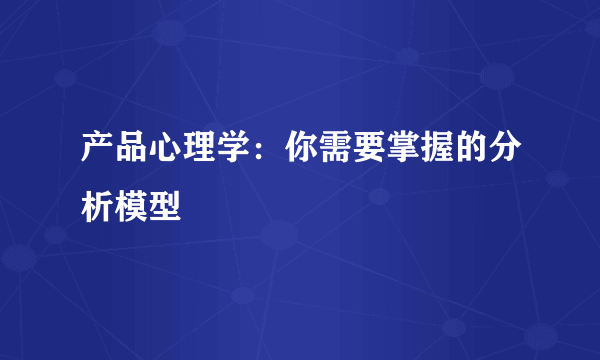 产品心理学：你需要掌握的分析模型